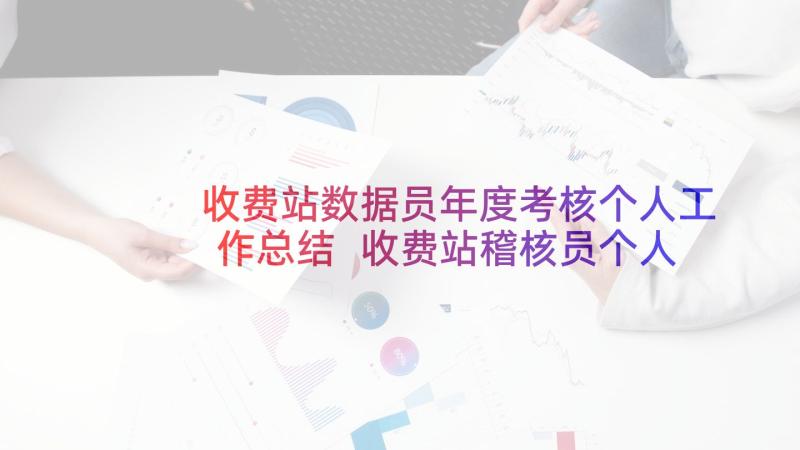 收费站数据员年度考核个人工作总结 收费站稽核员个人